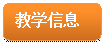 教学信息